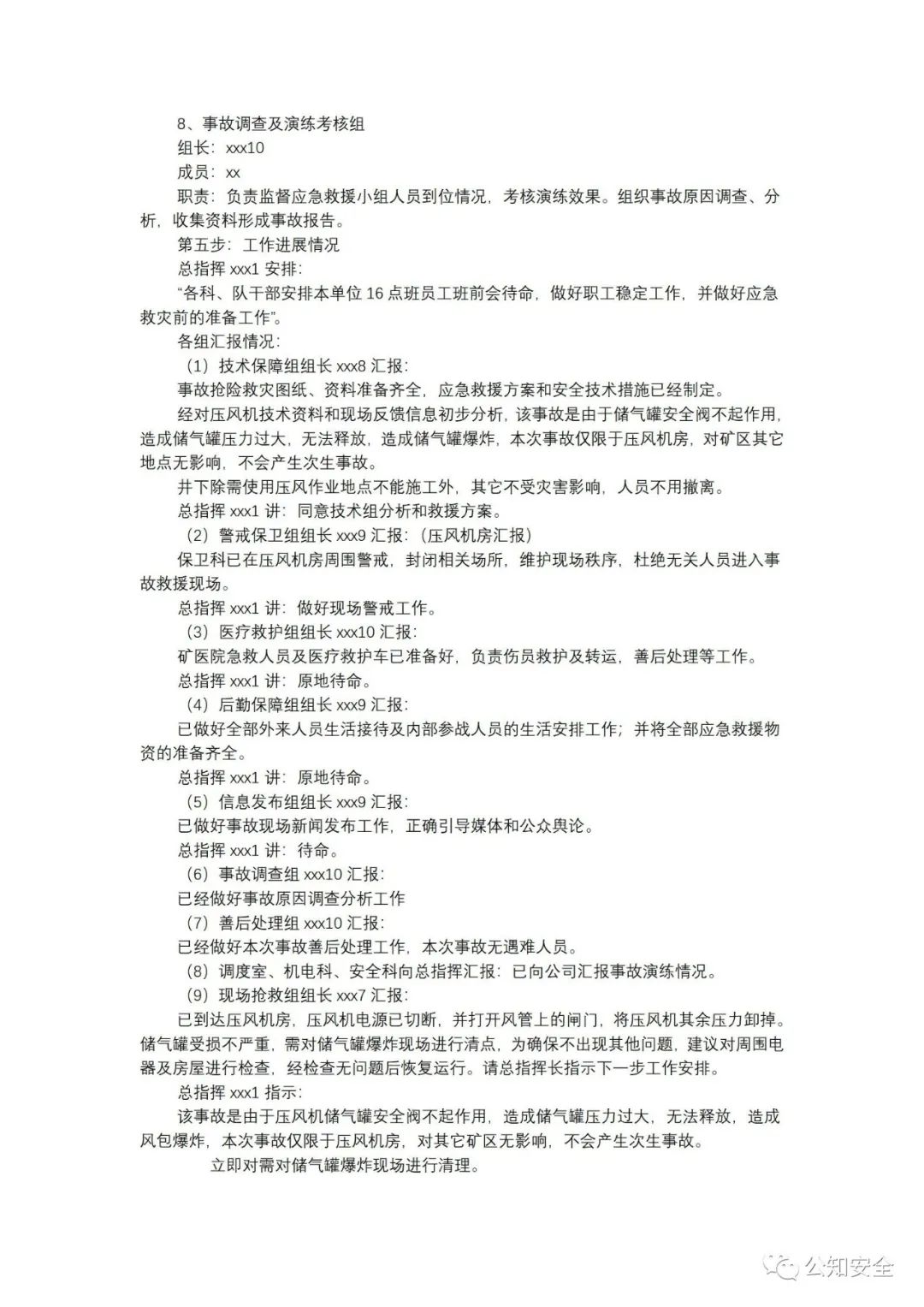 8、事故调查及演练考核组

组长：xxx10

成员：xx

职责：负责监督应急救援小组人员到位情况，考核演练效果。组织事故原因调查、分析，收集资料形成事故报告。

第五步：工作进展情况

总指挥 xxx1 安排：

“各科、队干部安排本单位 16 点班员工班前会待命，做好职工稳定工作，并做好应急救灾前的准备工作”。

各组汇报情况：

（1）技术保障组组长 xxx8 汇报：

事故抢险救灾图纸、资料准备齐全，应急救援方案和安全技术措施已经制定。

经对压风机技术资料和现场反馈信息初步分析，该事故是由于储气罐安全阀不起作用，造成储气罐压力过大，无法释放，造成储气罐爆炸，本次事故仅限于压风机房，对矿区其它地点无影响，不会产生次生事故。

井下除需使用压风作业地点不能施工外，其它不受灾害影响，人员不用撤离。

总指挥 xxx1 讲：同意技术组分析和救援方案。

（2）警戒保卫组组长 xxx9 汇报：（压风机房汇报）

保卫科已在压风机房周围警戒，封闭相关场所，维护现场秩序，杜绝无关人员进入事故救援现场。

总指挥 xxx1 讲：做好现场警戒工作。

（3）医疗救护组组长 xxx10 汇报：

矿医院急救人员及医疗救护车已准备好，负责伤员救护及转运，善后处理等工作。

总指挥 xxx1 讲：原地待命。

（4）后勤保障组组长 xxx9 汇报：

已做好全部外来人员生活接待及内部参战人员的生活安排工作；并将全部应急救援物资的准备齐全。

总指挥 xxx1 讲：原地待命。

（5）信息发布组组长 xxx9 汇报：

已做好事故现场新闻发布工作，正确引导媒体和公众舆论。

总指挥 xxx1 讲：待命。

（6）事故调查组 xxx10 汇报：

已经做好事故原因调查分析工作

（7）善后处理组 xxx10 汇报：

已经做好本次事故善后处理工作，本次事故无遇难人员。

（8）调度室、机电科、安全科向总指挥汇报：已向公司汇报事故演练情况。

（9）现场抢救组组长 xxx7 汇报：

已到达压风机房，压风机电源已切断，并打开风管上的闸门，将压风机其余压力卸掉。储气罐受损不严重，需对储气罐爆炸现场进行清点，为确保不出现其他问题，建议对周围电器及房屋进行检查，经检查无问题后恢复运行。请总指挥长指示下一步工作安排。

总指挥 xxx1 指示：

该事故是由于压风机储气罐安全阀不起作用，造成储气罐压力过大，无法释放，造成风包爆炸，本次事故仅限于压风机房，对其它矿区无影响，不会产生次生事故。

立即对需对储气罐爆炸现场进行清理。

公知安全